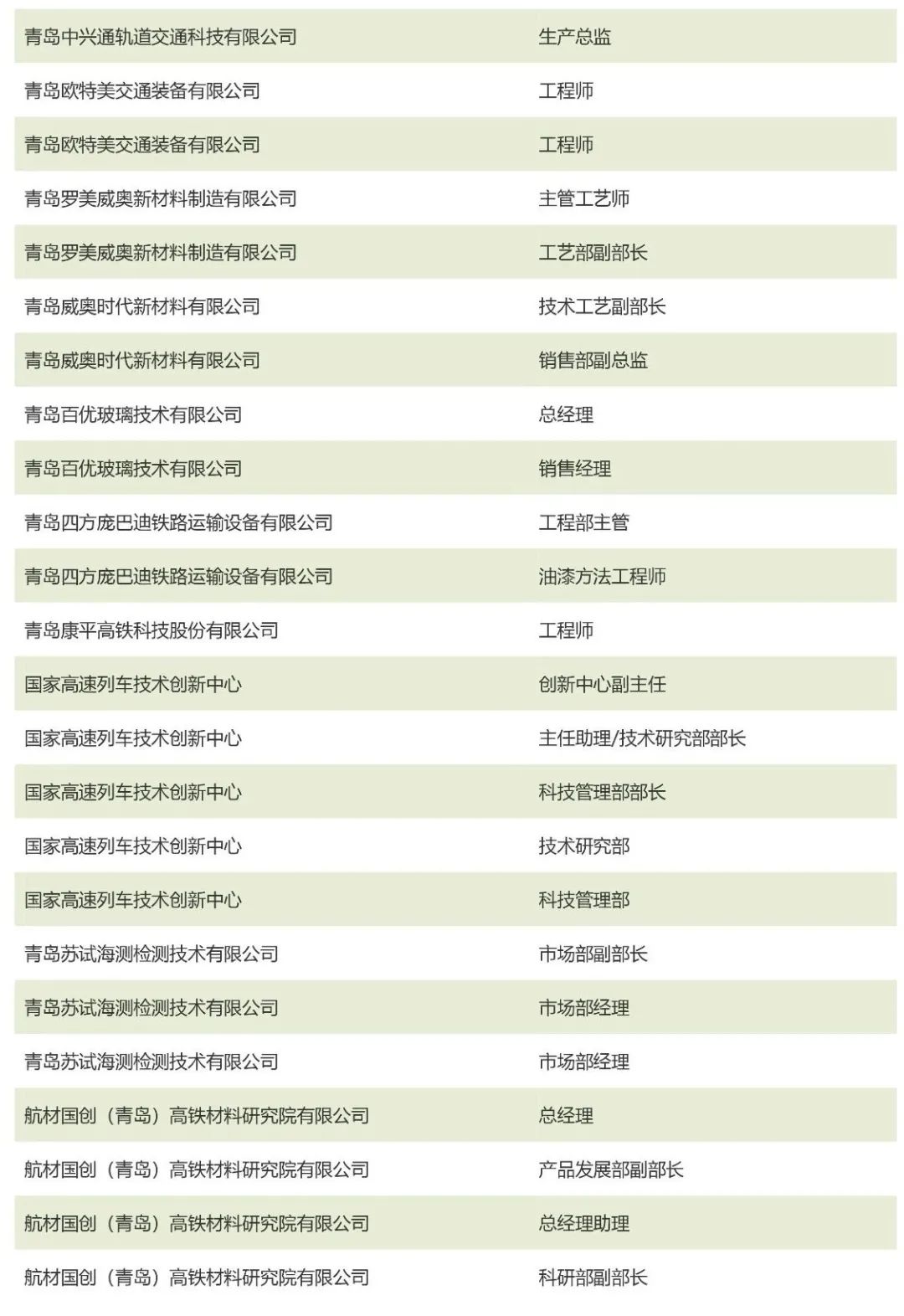 | | |
|---|---|
| 青岛中兴通轨道交通科技有限公司 | 生产总监 |
| 青岛欧特美交通装备有限公司 | 工程师 |
| 青岛欧特美交通装备有限公司 | 工程师 |
| 青岛罗美威奥新材料制造有限公司 | 主管工艺师 |
| 青岛罗美威奥新材料制造有限公司 | 工艺部副部长 |
| 青岛威奥时代新材料有限公司 | 技术工艺副部长 |
| 青岛威奥时代新材料有限公司 | 销售部副总监 |
| 青岛百优玻璃技术有限公司 | 总经理 |
| 青岛百优玻璃技术有限公司 | 销售经理 |
| 青岛四方庞巴迪铁路运输设备有限公司 | 工程部主管 |
| 青岛四方庞巴迪铁路运输设备有限公司 | 油漆方法工程师 |
| 青岛康平高铁科技股份有限公司 | 工程师 |
| 国家高速列车技术创新中心 | 创新中心副主任 |
| 国家高速列车技术创新中心 | 主任助理/技术研究部部长 |
| 国家高速列车技术创新中心 | 科技管理部部长 |
| 国家高速列车技术创新中心 | 技术研究部 |
| 国家高速列车技术创新中心 | 科技管理部 |
| 青岛苏试海测检测技术有限公司 | 市场部副部长 |
| 青岛苏试海测检测技术有限公司 | 市场部经理 |
| 青岛苏试海测检测技术有限公司 | 市场部经理 |
| 航材国创（青岛）高铁材料研究院有限公司 | 总经理 |
| 航材国创（青岛）高铁材料研究院有限公司 | 产品发展部副部长 |
| 航材国创（青岛）高铁材料研究院有限公司 | 总经理助理 |
| 航材国创（青岛）高铁材料研究院有限公司 | 科研部副部长 |